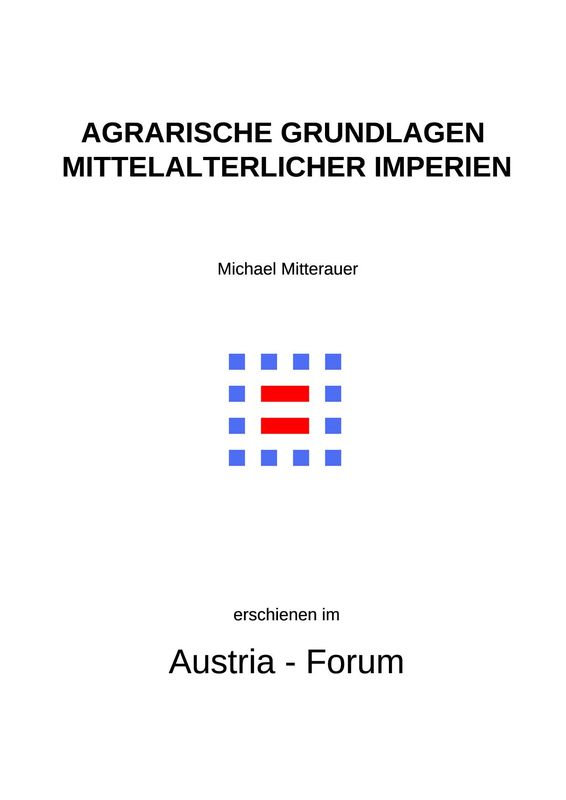 AGRARISCHE GRUNDLAGEN MITTELALTERLICHER IMPERIEN

Michael Mitterauer

erschienen im

Austria - Forum